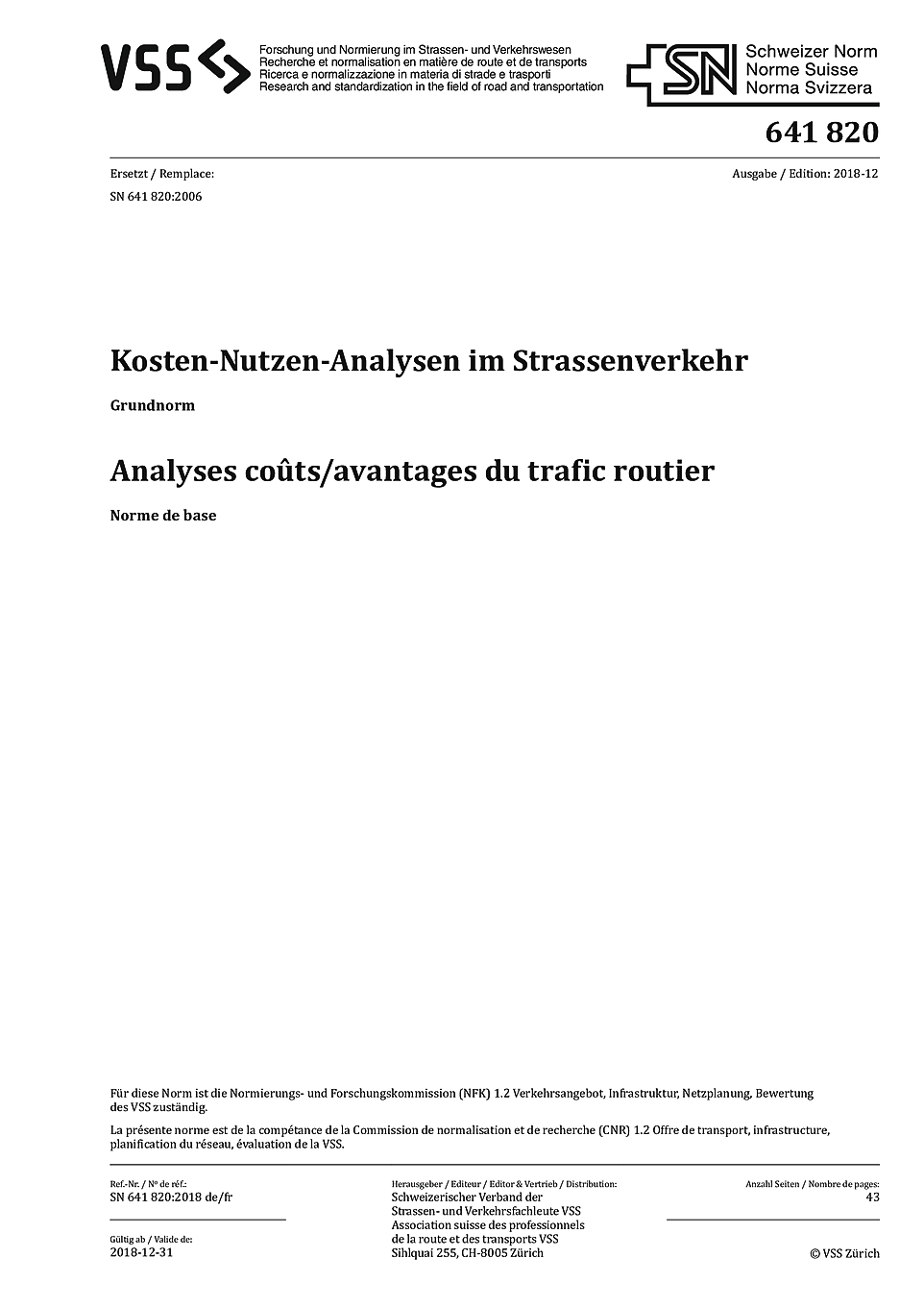 VSS

Forschung und Normierung im Strassen- und Verkehrswesen
Recherche et normalisation en matière de route et de transports
Ricerca e normalizzazione in materia di strade e trasporti
Research and standardization in the field of road and transportation

SN

Schweizer Norm
Norme Suisse
Norma Svizzera

641 820

Ersetzt / Remplace:
SN 641 820:2006

Ausgabe / Edition: 2018-12

Kosten-Nutzen-Analysen im Strassenverkehr

Grundnorm

Analyses coûts/avantages du trafic routier

Norme de base

Für diese Norm ist die Normierungs- und Forschungskommission (NFK) 1.2 Verkehrsangebot, Infrastruktur, Netzplanung, Bewertung des VSS zuständig.

La présente norme est de la compétance de la Commission de normalisation et de recherche (CNR) 1.2 Offre de transport, infrastructure, planification du réseau, évaluation de la VSS.

Ref.-Nr. / N° de réf.:
SN 641 820:2018 de/fr

Gültig ab / Valide de:
2018-12-31

Herausgeber / Editeur / Editor & Vertrieb / Distribution:
Schweizerischer Verband der Strassen- und Verkehrsfachleute VSS
Association suisse des professionnels de la route et des transports VSS
Sihlquai 255, CH-8005 Zürich

Anzahl Seiten / Nombre de pages:
43

© VSS Zürich